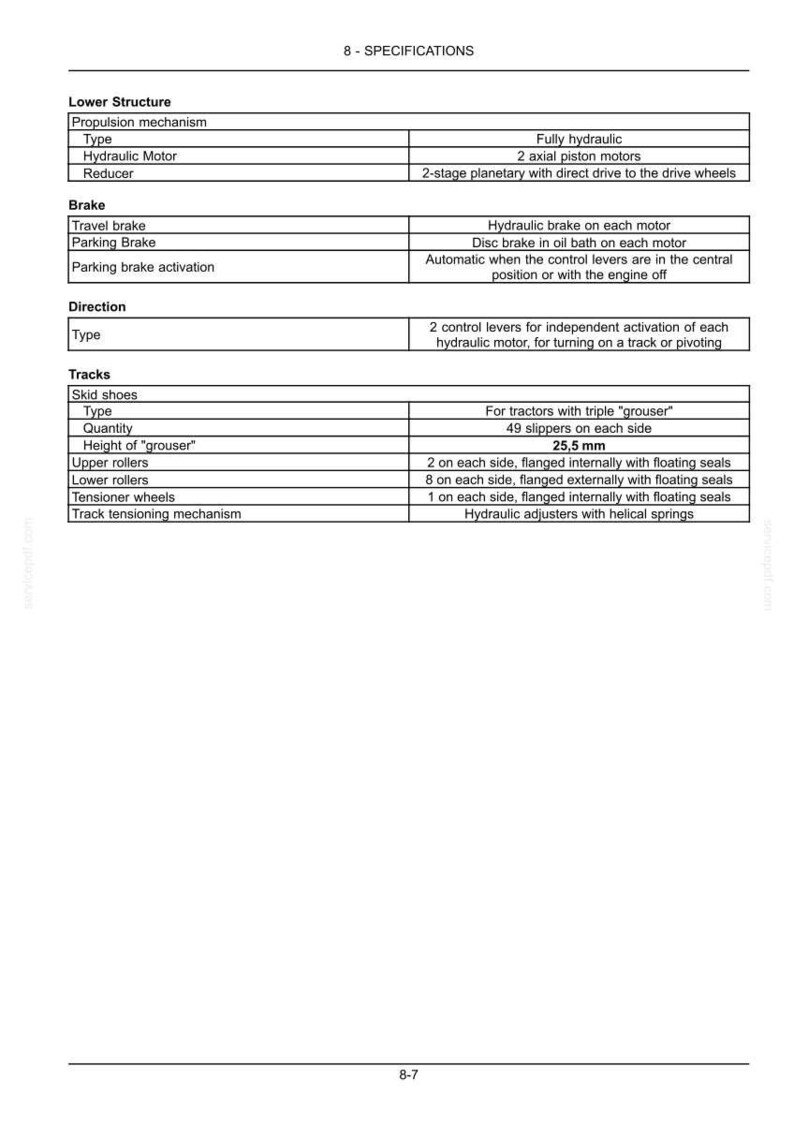 8 - SPECIFICATIONS

Lower Structure

| Propulsion mechanism | |
|---|---|
| Type | Fully hydraulic |
| Hydraulic Motor | 2 axial piston motors |
| Reducer | 2-stage planetary with direct drive to the drive wheels |

Brake

| Travel brake | Hydraulic brake on each motor |
|---|---|
| Parking Brake | Disc brake in oil bath on each motor |
| Parking brake activation | Automatic when the control levers are in the central position or with the engine off |

Direction

| Type | 2 control levers for independent activation of each hydraulic motor, for turning on a track or pivoting |
|---|---|

Tracks

| Skid shoes | |
|---|---|
| Type | For tractors with triple "grouser" |
| Quantity | 49 slippers on each side |
| Height of "grouser" | 25,5 mm |
| Upper rollers | 2 on each side, flanged internally with floating seals |
| Lower rollers | 8 on each side, flanged externally with floating seals |
| Tensioner wheels | 1 on each side, flanged internally with floating seals |
| Track tensioning mechanism | Hydraulic adjusters with helical springs |

8-7

servicepdf.com